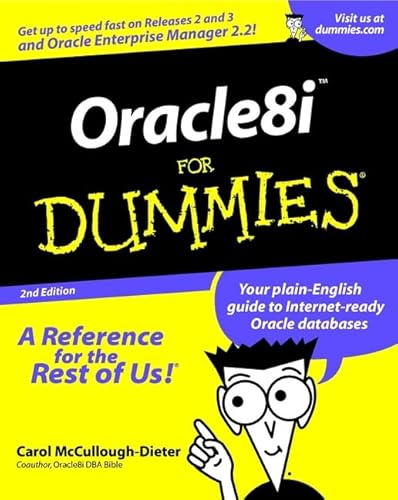 Get up to speed fast on Releases 2 and 3 and Oracle Enterprise Manager 2.2!

Visit us at dummies.com

Oracle8i™

FOR

DUMMIES®

2nd Edition

Your plain-English guide to Internet-ready Oracle databases

A Reference for the Rest of Us!®

Carol McCullough-Dieter
Coauthor, Oracle8i DBA Bible